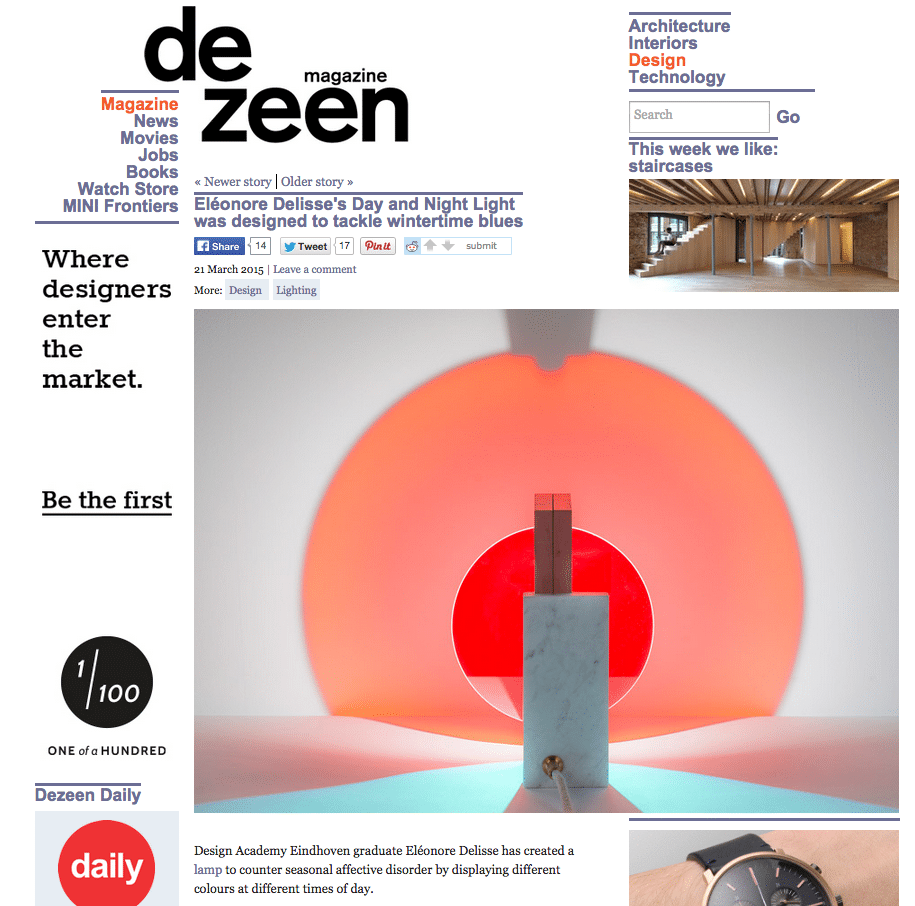 de
zeen
magazine

Magazine
News
Movies
Jobs
Books
Watch Store
MINI Frontiers

Where designers enter the market.

Be the first

1/100
ONE of a HUNDRED

Dezeen Daily

daily

« Newer story | Older story »

Eléonore Delisse's Day and Night Light was designed to tackle wintertime blues

Share 14 Tweet 17 Pin it submit

21 March 2015 | Leave a comment

More: Design Lighting

Design Academy Eindhoven graduate Eléonore Delisse has created a lamp to counter seasonal affective disorder by displaying different colours at different times of day.

Architecture
Interiors
Design
Technology

Search Go

This week we like: staircases